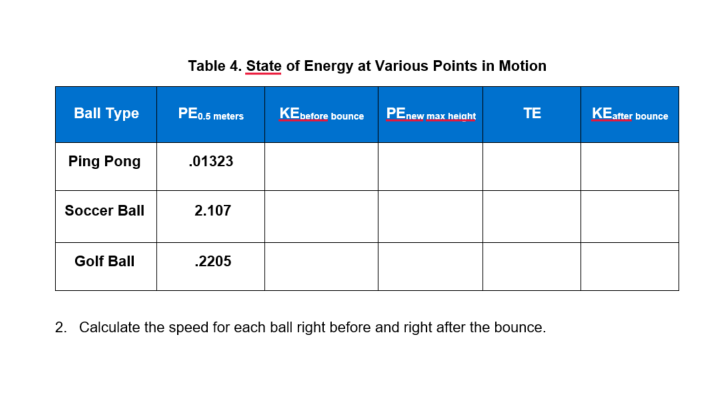 Table 4. State of Energy at Various Points in Motion

| Ball Type | $PE_{0.5\ meters}$ | $KE_{before\ bounce}$ | $PE_{new\ max\ height}$ | TE | $KE_{after\ bounce}$ |
|---|---|---|---|---|---|
| Ping Pong | .01323 | | | | |
| Soccer Ball | 2.107 | | | | |
| Golf Ball | .2205 | | | | |

2. Calculate the speed for each ball right before and right after the bounce.